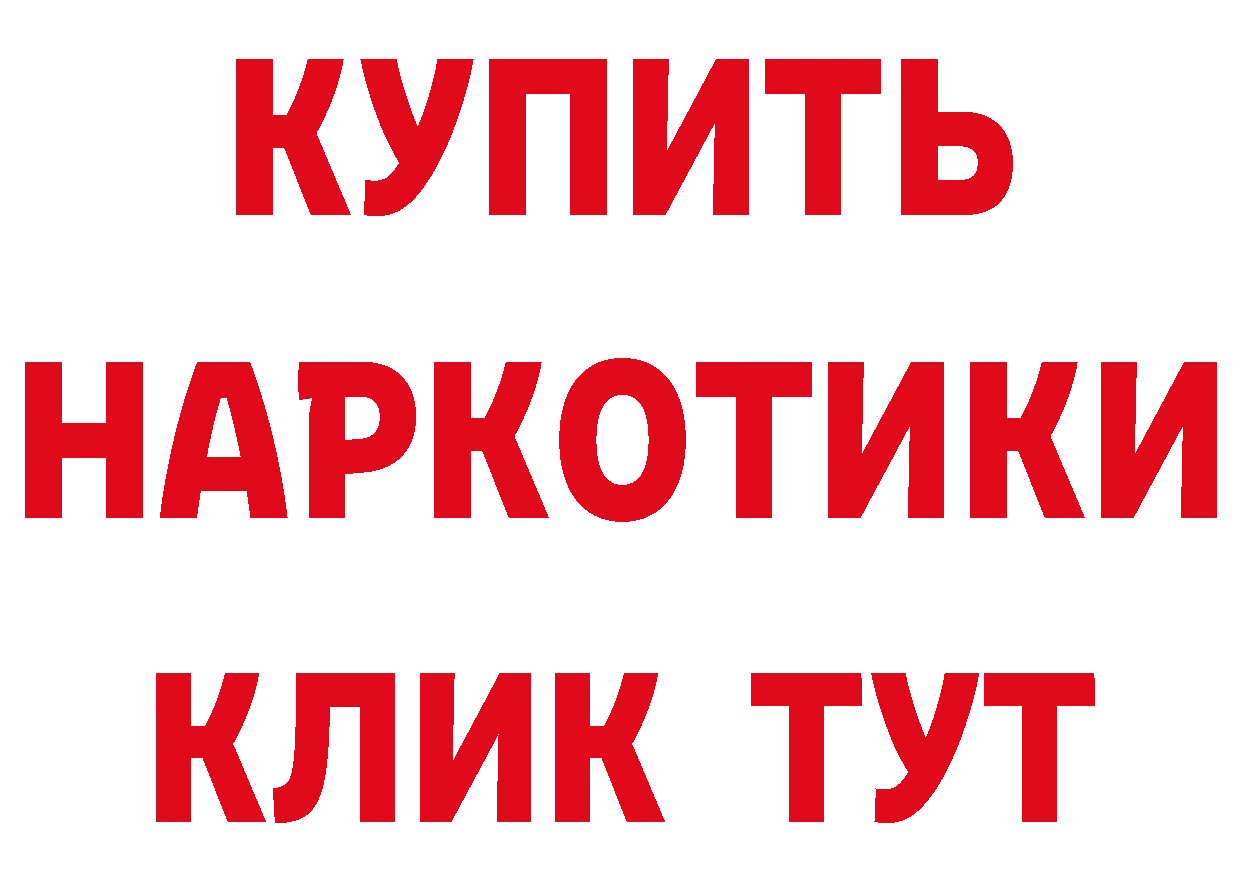 КУПИТЬ
НАРКОТИКИ
КЛИК ТУТ